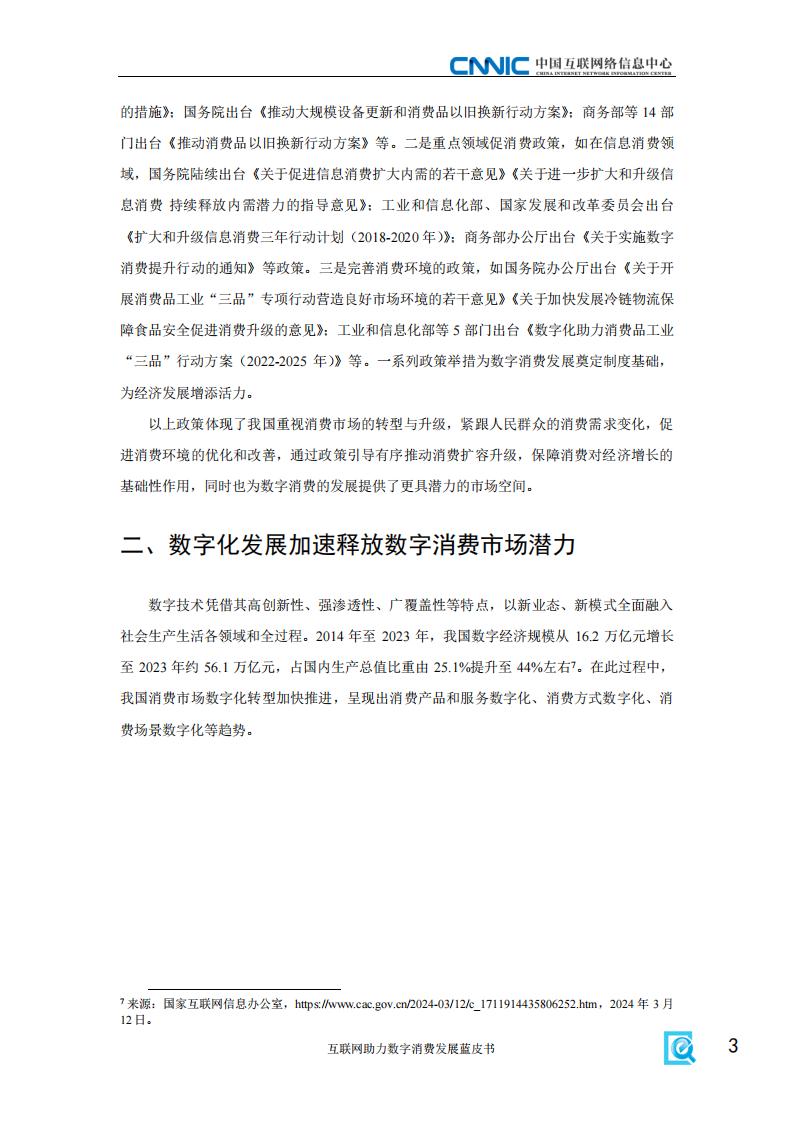 CNNIC 中国互联网络信息中心
CHINA INTERNET NETWORK INFORMATION CENTER

的措施》；国务院出台《推动大规模设备更新和消费品以旧换新行动方案》；商务部等14部门出台《推动消费品以旧换新行动方案》等。二是重点领域促消费政策，如在信息消费领域，国务院陆续出台《关于促进信息消费扩大内需的若干意见》《关于进一步扩大和升级信息消费 持续释放内需潜力的指导意见》；工业和信息化部、国家发展和改革委员会出台《扩大和升级信息消费三年行动计划（2018-2020年）》；商务部办公厅出台《关于实施数字消费提升行动的通知》等政策。三是完善消费环境的政策，如国务院办公厅出台《关于开展消费品工业“三品”专项行动营造良好市场环境的若干意见》《关于加快发展冷链物流保障食品安全促进消费升级的意见》；工业和信息化部等5部门出台《数字化助力消费品工业“三品”行动方案（2022-2025年）》等。一系列政策举措为数字消费发展奠定制度基础，为经济发展增添活力。

以上政策体现了我国重视消费市场的转型与升级，紧跟人民群众的消费需求变化，促进消费环境的优化和改善，通过政策引导有序推动消费扩容升级，保障消费对经济增长的基础性作用，同时也为数字消费的发展提供了更具潜力的市场空间。

二、数字化发展加速释放数字消费市场潜力

数字技术凭借其高创新性、强渗透性、广覆盖性等特点，以新业态、新模式全面融入社会生产生活各领域和全过程。2014年至2023年，我国数字经济规模从16.2万亿元增长至2023年约56.1万亿元，占国内生产总值比重由25.1%提升至44%左右$^{7}$。在此过程中，我国消费市场数字化转型加快推进，呈现出消费产品和服务数字化、消费方式数字化、消费场景数字化等趋势。

$^{7}$来源：国家互联网信息办公室，https://www.cac.gov.cn/2024-03/12/c_1711914435806252.htm，2024年3月12日。

互联网助力数字消费发展蓝皮书

3